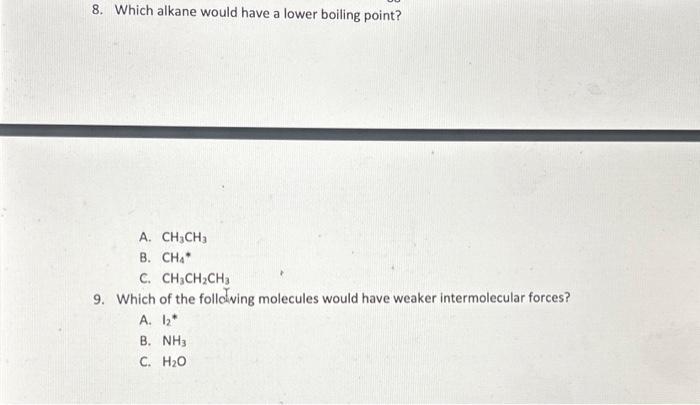 8. Which alkane would have a lower boiling point?

A. $CH_3CH_3$
B. $CH_4$*
C. $CH_3CH_2CH_3$

9. Which of the following molecules would have weaker intermolecular forces?
A. $I_2$*
B. $NH_3$
C. $H_2O$